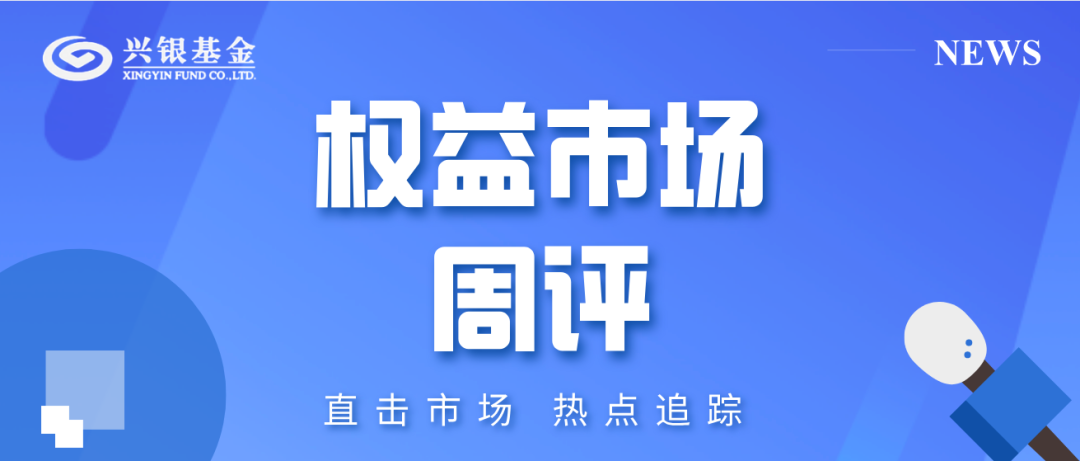 兴银基金
XINGYIN FUND CO.,LTD.

NEWS

权益市场
周评

直击市场 热点追踪